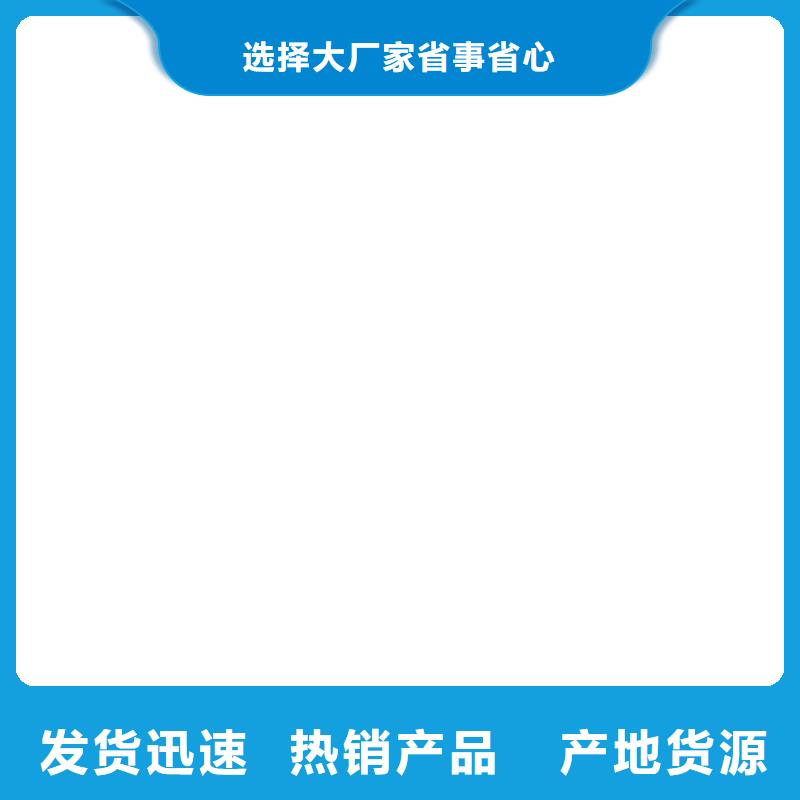 选择大厂家省事省心

发货迅速　热销产品　产地货源